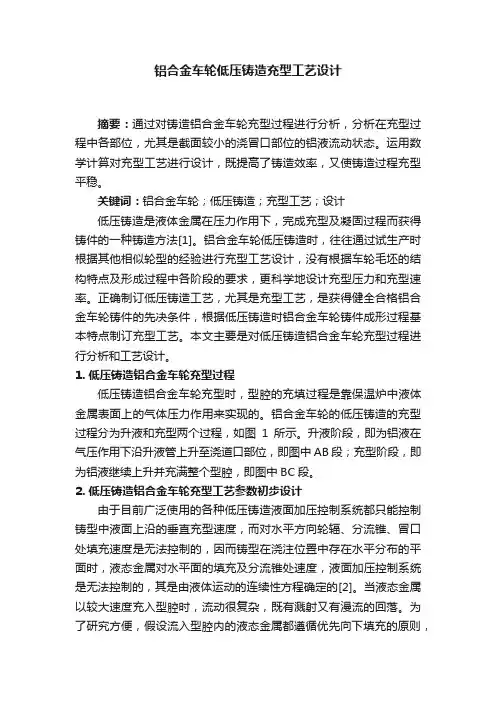 铝合金车轮低压铸造充型工艺设计

摘要：通过对铸造铝合金车轮充型过程进行分析，分析在充型过程中各部位，尤其是截面较小的浇冒口部位的铝液流动状态。运用数学计算对充型工艺进行设计，既提高了铸造效率，又使铸造过程充型平稳。

关键词：铝合金车轮；低压铸造；充型工艺；设计

低压铸造是液体金属在压力作用下，完成充型及凝固过程而获得铸件的一种铸造方法[1]。铝合金车轮低压铸造时，往往通过试生产时根据其他相似轮型的经验进行充型工艺设计，没有根据车轮毛坯的结构特点及形成过程中各阶段的要求，更科学地设计充型压力和充型速率。正确制订低压铸造工艺，尤其是充型工艺，是获得健全合格铝合金车轮铸件的先决条件，根据低压铸造时铝合金车轮铸件成形过程基本特点制订充型工艺。本文主要是对低压铸造铝合金车轮充型过程进行分析和工艺设计。

1. 低压铸造铝合金车轮充型过程

低压铸造铝合金车轮充型时，型腔的充填过程是靠保温炉中液体金属表面上的气体压力作用来实现的。铝合金车轮的低压铸造的充型过程分为升液和充型两个过程，如图 1 所示。升液阶段，即为铝液在气压作用下沿升液管上升至浇道口部位，即图中 AB 段；充型阶段，即为铝液继续上升并充满整个型腔，即图中 BC 段。

2. 低压铸造铝合金车轮充型工艺参数初步设计

由于目前广泛使用的各种低压铸造液面加压控制系统都只能控制铸型中液面上沿的垂直充型速度，而对水平方向轮辐、分流锥、冒口处填充速度是无法控制的，因而铸型在浇注位置中存在水平分布的平面时，液态金属对水平面的填充及分流锥处速度，液面加压控制系统是无法控制的，其是由液体运动的连续性方程确定的[2]。当液态金属以较大速度充入型腔时，流动很复杂，既有溅射又有漫流的回落。为了研究方便，假设流入型腔内的液态金属都遵循优先向下填充的原则，